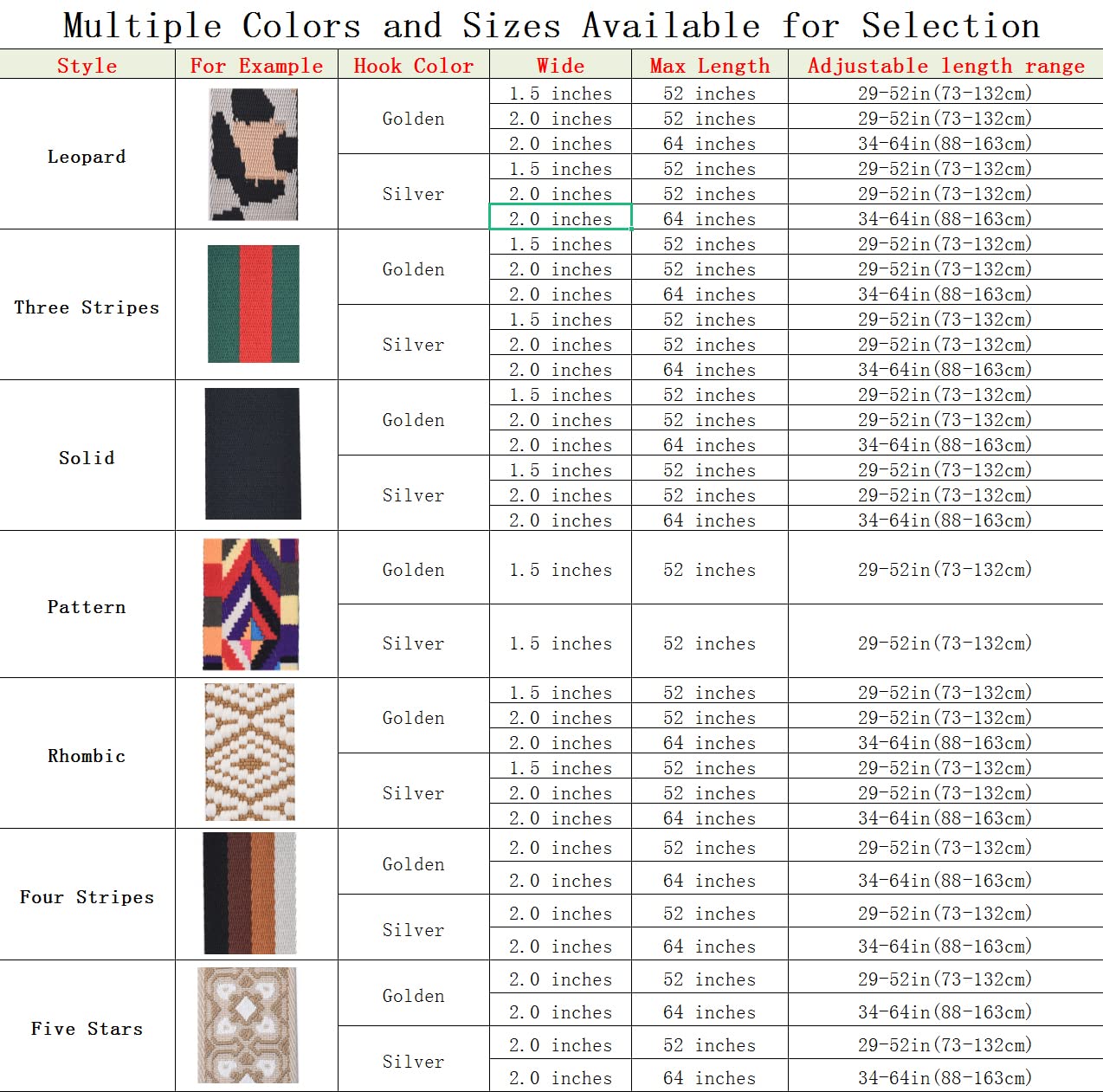 Multiple Colors and Sizes Available for Selection

| Style | For Example | Hook Color | Wide | Max Length | Adjustable length range |
|---|---|---|---|---|---|
| Leopard | | Golden | 1.5 inches | 52 inches | 29-52in(73-132cm) |
| | | | 2.0 inches | 52 inches | 29-52in(73-132cm) |
| | | | 2.0 inches | 64 inches | 34-64in(88-163cm) |
| | | Silver | 1.5 inches | 52 inches | 29-52in(73-132cm) |
| | | | 2.0 inches | 52 inches | 29-52in(73-132cm) |
| | | | 2.0 inches | 64 inches | 34-64in(88-163cm) |
| Three Stripes | | Golden | 1.5 inches | 52 inches | 29-52in(73-132cm) |
| | | | 2.0 inches | 52 inches | 29-52in(73-132cm) |
| | | | 2.0 inches | 64 inches | 34-64in(88-163cm) |
| | | Silver | 1.5 inches | 52 inches | 29-52in(73-132cm) |
| | | | 2.0 inches | 52 inches | 29-52in(73-132cm) |
| | | | 2.0 inches | 64 inches | 34-64in(88-163cm) |
| Solid | | Golden | 1.5 inches | 52 inches | 29-52in(73-132cm) |
| | | | 2.0 inches | 52 inches | 29-52in(73-132cm) |
| | | | 2.0 inches | 64 inches | 34-64in(88-163cm) |
| | | Silver | 1.5 inches | 52 inches | 29-52in(73-132cm) |
| | | | 2.0 inches | 52 inches | 29-52in(73-132cm) |
| | | | 2.0 inches | 64 inches | 34-64in(88-163cm) |
| Pattern | | Golden | 1.5 inches | 52 inches | 29-52in(73-132cm) |
| | | Silver | 1.5 inches | 52 inches | 29-52in(73-132cm) |
| Rhombic | | Golden | 1.5 inches | 52 inches | 29-52in(73-132cm) |
| | | | 2.0 inches | 52 inches | 29-52in(73-132cm) |
| | | | 2.0 inches | 64 inches | 34-64in(88-163cm) |
| | | Silver | 1.5 inches | 52 inches | 29-52in(73-132cm) |
| | | | 2.0 inches | 52 inches | 29-52in(73-132cm) |
| | | | 2.0 inches | 64 inches | 34-64in(88-163cm) |
| Four Stripes | | Golden | 2.0 inches | 52 inches | 29-52in(73-132cm) |
| | | | 2.0 inches | 64 inches | 34-64in(88-163cm) |
| | | Silver | 2.0 inches | 52 inches | 29-52in(73-132cm) |
| | | | 2.0 inches | 64 inches | 34-64in(88-163cm) |
| Five Stars | | Golden | 2.0 inches | 52 inches | 29-52in(73-132cm) |
| | | | 2.0 inches | 64 inches | 34-64in(88-163cm) |
| | | Silver | 2.0 inches | 52 inches | 29-52in(73-132cm) |
| | | | 2.0 inches | 64 inches | 34-64in(88-163cm) |